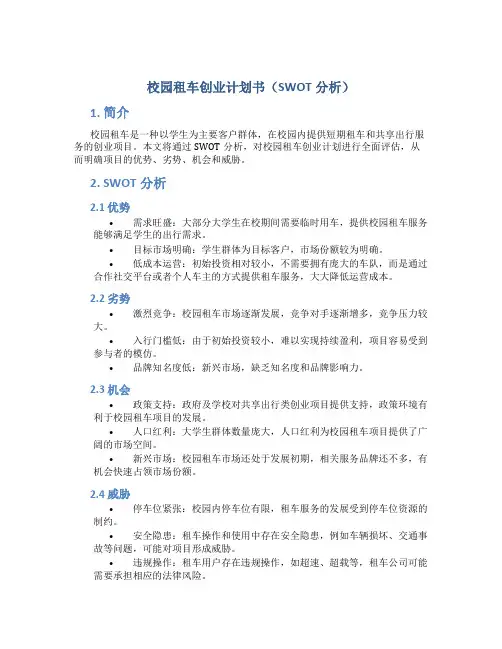 校园租车创业计划书（SWOT 分析）

1. 简介

校园租车是一种以学生为主要客户群体，在校园内提供短期租车和共享出行服务的创业项目。本文将通过 SWOT 分析，对校园租车创业计划进行全面评估，从而明确项目的优势、劣势、机会和威胁。

2. SWOT 分析

2.1 优势

• 需求旺盛：大部分大学生在校期间需要临时用车，提供校园租车服务能够满足学生的出行需求。
• 目标市场明确：学生群体为目标客户，市场份额较为明确。
• 低成本运营：初始投资相对较小，不需要拥有庞大的车队，而是通过合作社交平台或者个人车主的方式提供租车服务，大大降低运营成本。

2.2 劣势

• 激烈竞争：校园租车市场逐渐发展，竞争对手逐渐增多，竞争压力较大。
• 入行门槛低：由于初始投资较小，难以实现持续盈利，项目容易受到参与者的模仿。
• 品牌知名度低：新兴市场，缺乏知名度和品牌影响力。

2.3 机会

• 政策支持：政府及学校对共享出行类创业项目提供支持，政策环境有利于校园租车项目的发展。
• 人口红利：大学生群体数量庞大，人口红利为校园租车项目提供了广阔的市场空间。
• 新兴市场：校园租车市场还处于发展初期，相关服务品牌还不多，有机会快速占领市场份额。

2.4 威胁

• 停车位紧张：校园内停车位有限，租车服务的发展受到停车位资源的制约。
• 安全隐患：租车操作和使用中存在安全隐患，例如车辆损坏、交通事故等问题，可能对项目形成威胁。
• 违规操作：租车用户存在违规操作，如超速、超载等，租车公司可能需要承担相应的法律风险。